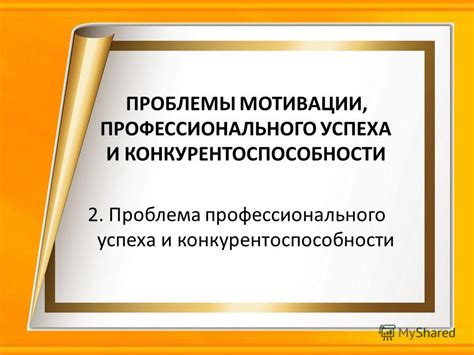 ПРОБЛЕМЫ МОТИВАЦИИ, ПРОФЕССИОНАЛЬНОГО УСПЕХА И КОНКУРЕНТОСПОСОБНОСТИ

2. Проблема профессионального успеха и конкурентоспособности

MyShared